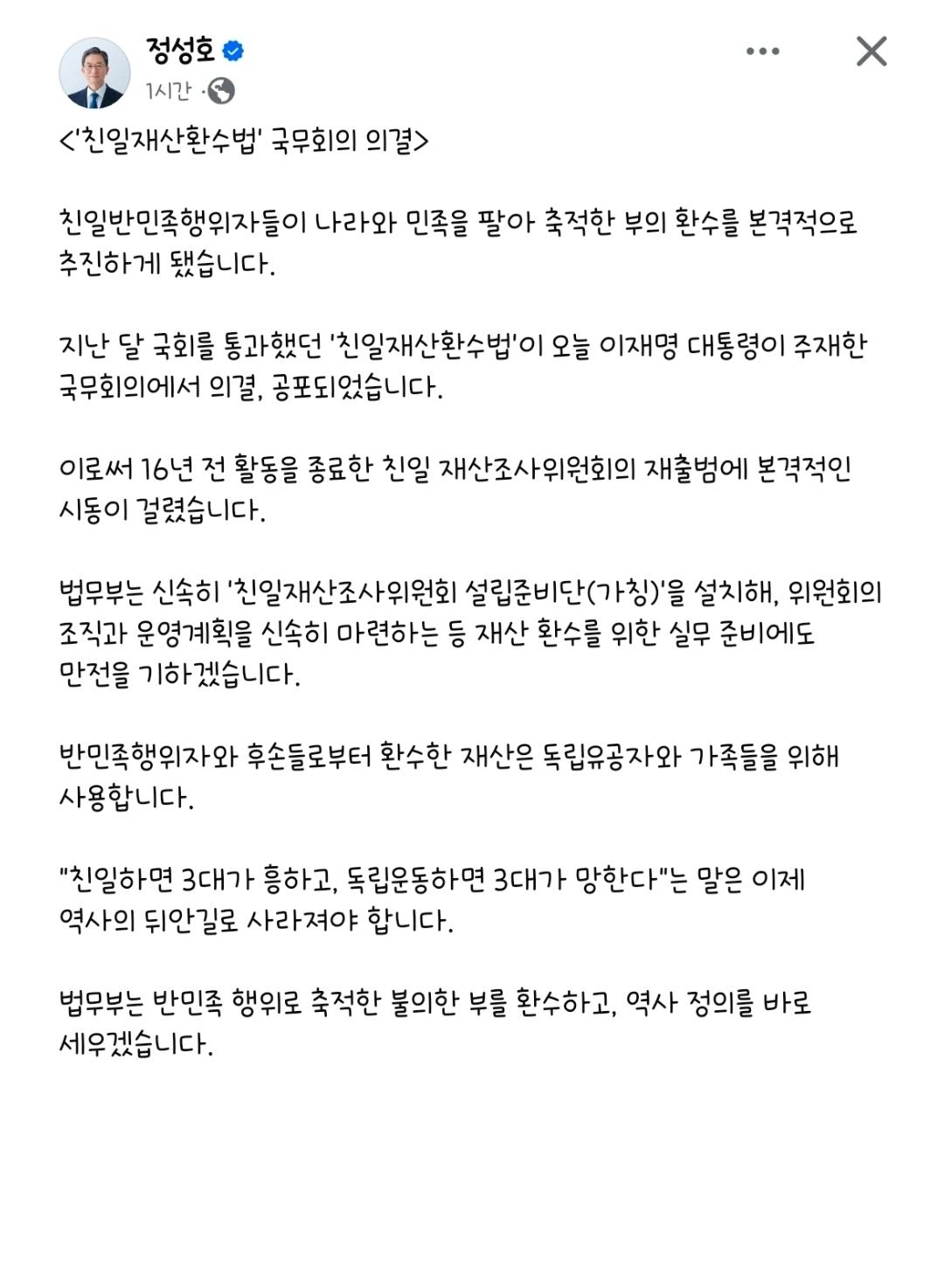 정성호
1시간 ·

<'친일재산환수법' 국무회의 의결>

친일반민족행위자들이 나라와 민족을 팔아 축적한 부의 환수를 본격적으로 추진하게 됐습니다.

지난 달 국회를 통과했던 '친일재산환수법'이 오늘 이재명 대통령이 주재한 국무회의에서 의결, 공포되었습니다.

이로써 16년 전 활동을 종료한 친일 재산조사위원회의 재출범에 본격적인 시동이 걸렸습니다.

법무부는 신속히 '친일재산조사위원회 설립준비단(가칭)'을 설치해, 위원회의 조직과 운영계획을 신속히 마련하는 등 재산 환수를 위한 실무 준비에도 만전을 기하겠습니다.

반민족행위자와 후손들로부터 환수한 재산은 독립유공자와 가족들을 위해 사용합니다.

"친일하면 3대가 흥하고, 독립운동하면 3대가 망한다"는 말은 이제 역사의 뒤안길로 사라져야 합니다.

법무부는 반민족 행위로 축적한 불의한 부를 환수하고, 역사 정의를 바로 세우겠습니다.